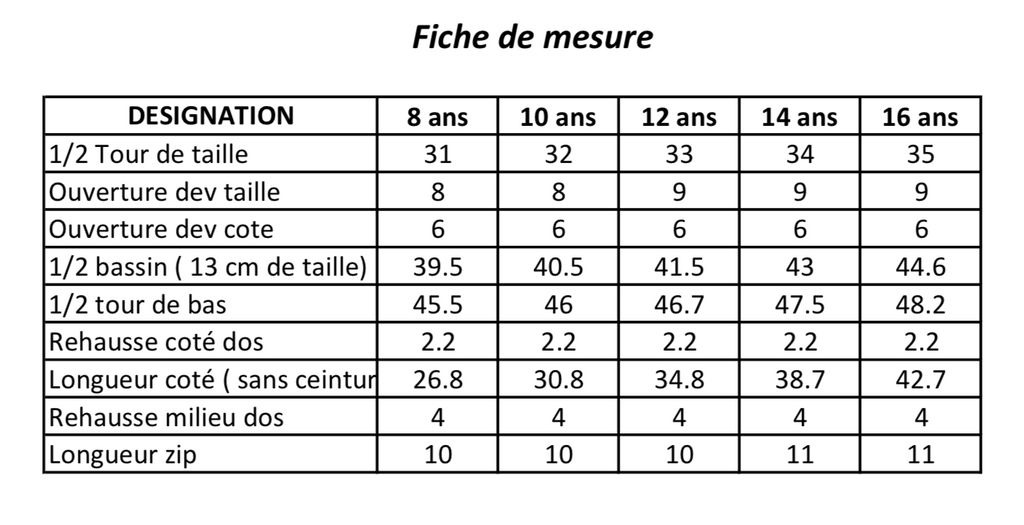 Fiche de mesure

| DESIGNATION | 8 ans | 10 ans | 12 ans | 14 ans | 16 ans |
|---|---|---|---|---|---|
| 1/2 Tour de taille | 31 | 32 | 33 | 34 | 35 |
| Ouverture dev taille | 8 | 8 | 9 | 9 | 9 |
| Ouverture dev cote | 6 | 6 | 6 | 6 | 6 |
| 1/2 bassin ( 13 cm de taille) | 39.5 | 40.5 | 41.5 | 43 | 44.6 |
| 1/2 tour de bas | 45.5 | 46 | 46.7 | 47.5 | 48.2 |
| Rehausse coté dos | 2.2 | 2.2 | 2.2 | 2.2 | 2.2 |
| Longueur coté ( sans ceintur | 26.8 | 30.8 | 34.8 | 38.7 | 42.7 |
| Rehausse milieu dos | 4 | 4 | 4 | 4 | 4 |
| Longueur zip | 10 | 10 | 10 | 11 | 11 |